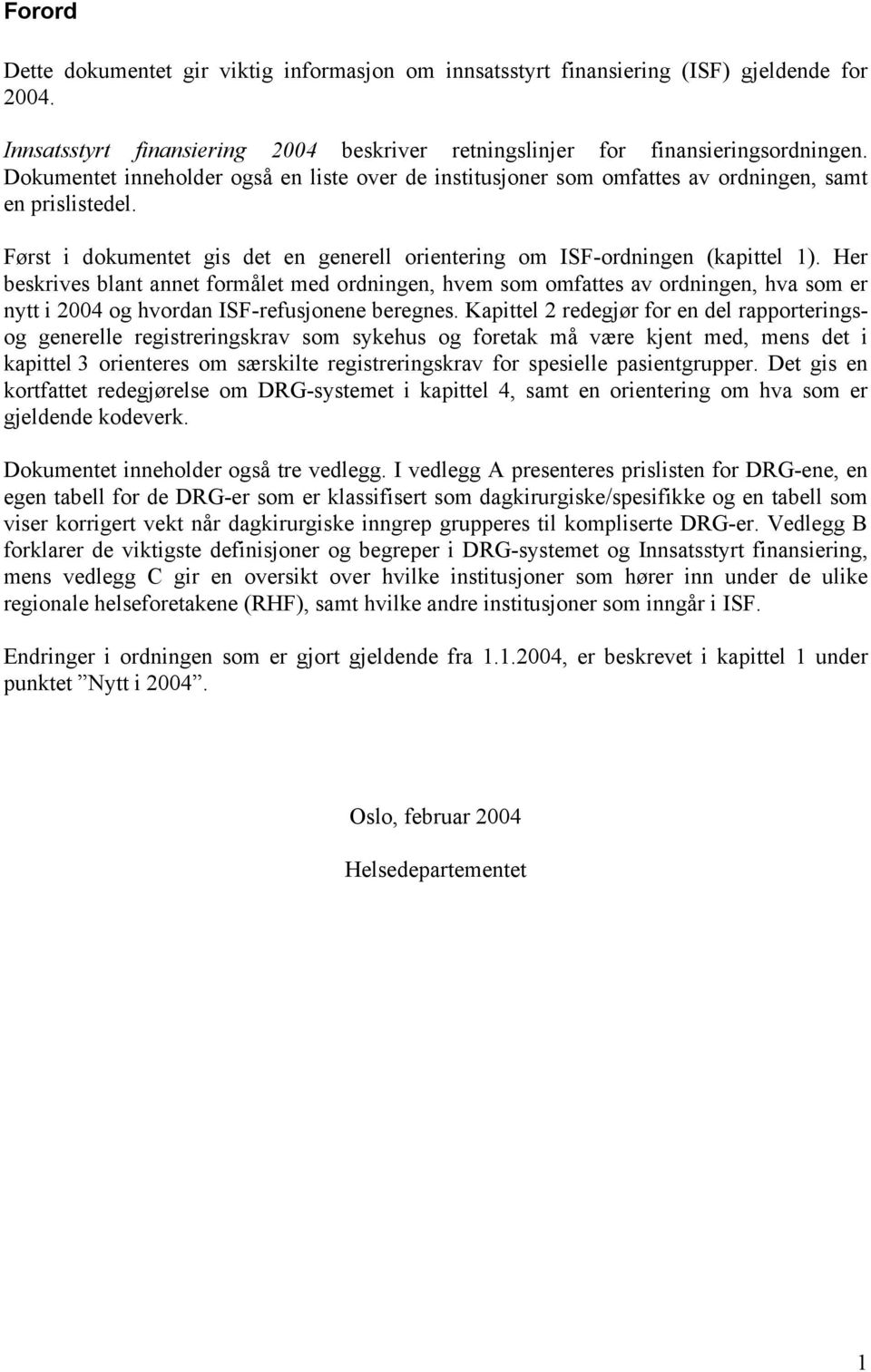 Forord

Dette dokumentet gir viktig informasjon om innsatsstyrt finansiering (ISF) gjeldende for 2004.

Innsatsstyrt finansiering 2004 beskriver retningslinjer for finansieringsordningen. Dokumentet inneholder også en liste over de institusjoner som omfattes av ordningen, samt en prislistedel.

Først i dokumentet gis det en generell orientering om ISF-ordningen (kapittel 1). Her beskrives blant annet formålet med ordningen, hvem som omfattes av ordningen, hva som er nytt i 2004 og hvordan ISF-refusjonene beregnes. Kapittel 2 redegjør for en del rapporterings- og generelle registreringskrav som sykehus og foretak må være kjent med, mens det i kapittel 3 orienteres om særskilte registreringskrav for spesielle pasientgrupper. Det gis en kortfattet redegjørelse om DRG-systemet i kapittel 4, samt en orientering om hva som er gjeldende kodeverk.

Dokumentet inneholder også tre vedlegg. I vedlegg A presenteres prislisten for DRG-ene, en egen tabell for de DRG-er som er klassifisert som dagkirurgiske/spesifikke og en tabell som viser korrigert vekt når dagkirurgiske inngrep grupperes til kompliserte DRG-er. Vedlegg B forklarer de viktigste definisjoner og begreper i DRG-systemet og Innsatsstyrt finansiering, mens vedlegg C gir en oversikt over hvilke institusjoner som hører inn under de ulike regionale helseforetakene (RHF), samt hvilke andre institusjoner som inngår i ISF.

Endringer i ordningen som er gjort gjeldende fra 1.1.2004, er beskrevet i kapittel 1 under punktet ”Nytt i 2004”.

Oslo, februar 2004

Helsedepartementet

1